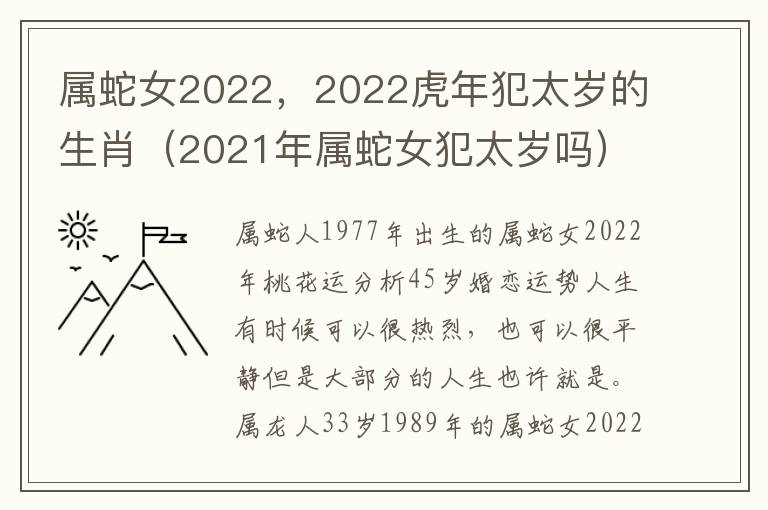 属蛇女2022，2022虎年犯太岁的生肖（2021年属蛇女犯太岁吗）

属蛇人1977年出生的属蛇女2022年桃花运分析45岁婚恋运势人生有时候可以很热烈，也可以很平静但是大部分的人生也许就是。属龙人33岁1989年的属蛇女2022